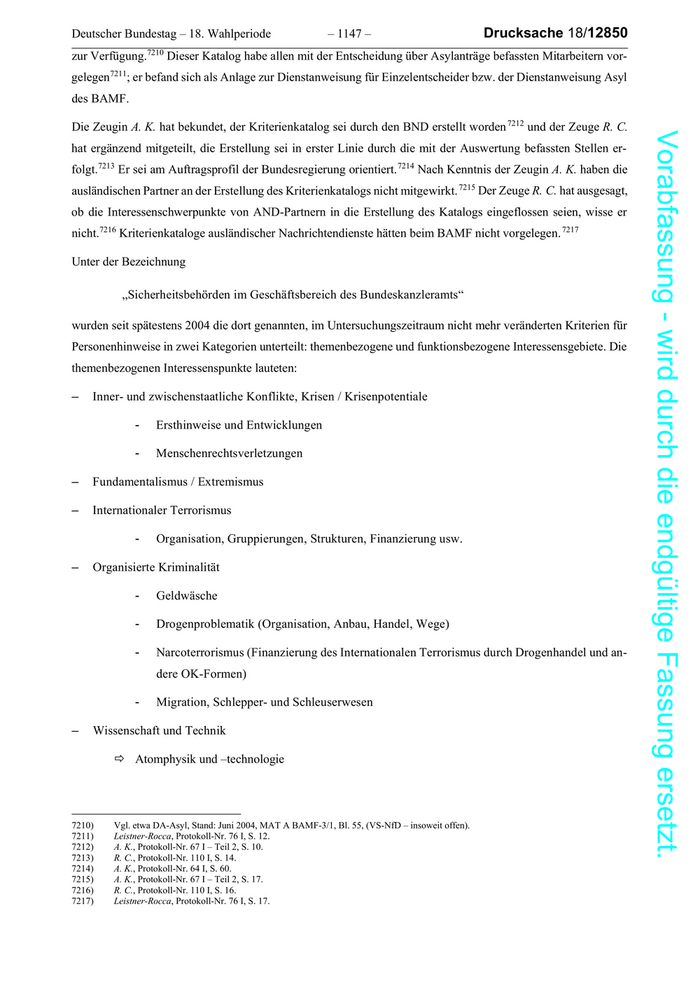 Deutscher Bundestag – 18. Wahlperiode – 1147 – Drucksache 18/12850

zur Verfügung.$^{7210}$ Dieser Katalog habe allen mit der Entscheidung über Asylanträge befassten Mitarbeitern vorgelegen$^{7211}$; er befand sich als Anlage zur Dienstanweisung für Einzelentscheider bzw. der Dienstanweisung Asyl des BAMF.

Die Zeugin A. K. hat bekundet, der Kriterienkatalog sei durch den BND erstellt worden$^{7212}$ und der Zeuge R. C. hat ergänzend mitgeteilt, die Erstellung sei in erster Linie durch die mit der Auswertung befassten Stellen erfolgt.$^{7213}$ Er sei am Auftragsprofil der Bundesregierung orientiert.$^{7214}$ Nach Kenntnis der Zeugin A. K. haben die ausländischen Partner an der Erstellung des Kriterienkatalogs nicht mitgewirkt.$^{7215}$ Der Zeuge R. C. hat ausgesagt, ob die Interessenschwerpunkte von AND-Partnern in die Erstellung des Katalogs eingeflossen seien, wisse er nicht.$^{7216}$ Kriterienkataloge ausländischer Nachrichtendienste hätten beim BAMF nicht vorgelegen.$^{7217}$

Unter der Bezeichnung

„Sicherheitsbehörden im Geschäftsbereich des Bundeskanzleramts“

wurden seit spätestens 2004 die dort genannten, im Untersuchungszeitraum nicht mehr veränderten Kriterien für Personenhinweise in zwei Kategorien unterteilt: themenbezogene und funktionsbezogene Interessensgebiete. Die themenbezogenen Interessenspunkte lauteten:

– Inner- und zwischenstaatliche Konflikte, Krisen / Krisenpotentiale
- Ersthinweise und Entwicklungen
- Menschenrechtsverletzungen
– Fundamentalismus / Extremismus
– Internationaler Terrorismus
- Organisation, Gruppierungen, Strukturen, Finanzierung usw.
– Organisierte Kriminalität
- Geldwäsche
- Drogenproblematik (Organisation, Anbau, Handel, Wege)
- Narcoterrorismus (Finanzierung des Internationalen Terrorismus durch Drogenhandel und andere OK-Formen)
- Migration, Schlepper- und Schleuserwesen
– Wissenschaft und Technik
⇨ Atomphysik und –technologie

7210) Vgl. etwa DA-Asyl, Stand: Juni 2004, MAT A BAMF-3/1, Bl. 55, (VS-NfD – insoweit offen).
7211) Leistner-Rocca, Protokoll-Nr. 76 I, S. 12.
7212) A. K., Protokoll-Nr. 67 I – Teil 2, S. 10.
7213) R. C., Protokoll-Nr. 110 I, S. 14.
7214) A. K., Protokoll-Nr. 64 I, S. 60.
7215) A. K., Protokoll-Nr. 67 I – Teil 2, S. 17.
7216) R. C., Protokoll-Nr. 110 I, S. 16.
7217) Leistner-Rocca, Protokoll-Nr. 76 I, S. 17.

Vorabfassung - wird durch die endgültige Fassung ersetzt.